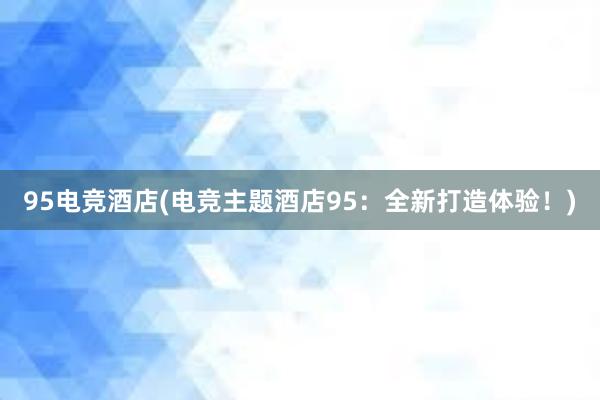 95电竞酒店(电竞主题酒店95：全新打造体验！)